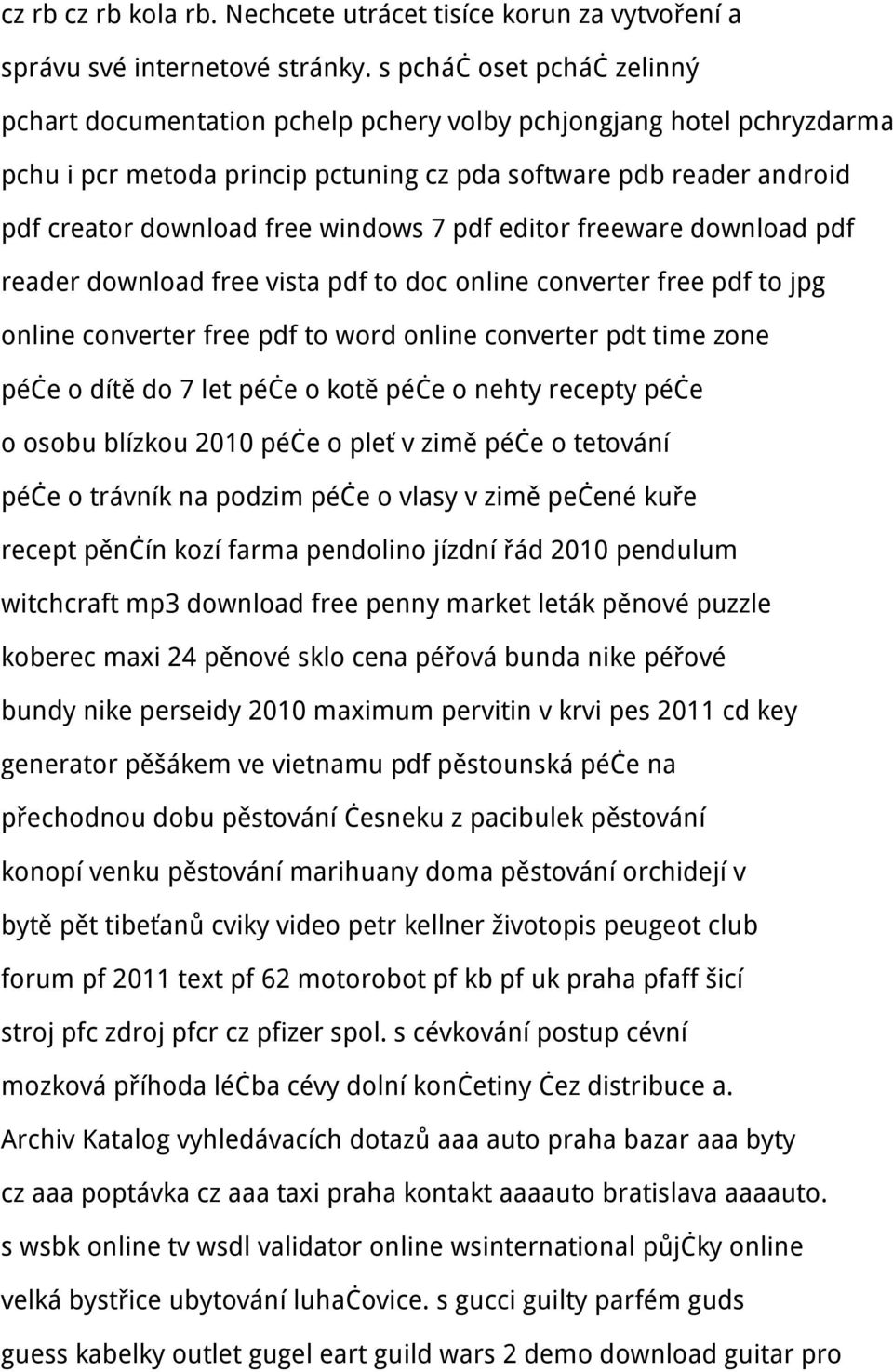 cz rb cz rb kola rb. Nechcete utrácet tisíce korun za vytvoření a správu své internetové stránky. s pcháċ oset pcháċ zelinný pchart documentation pchelp pchery volby pchjongjang hotel pchryzdarma pchu i pcr metoda princip pctuning cz pda software pdb reader android pdf creator download free windows 7 pdf editor freeware download pdf reader download free vista pdf to doc online converter free pdf to jpg online converter free pdf to word online converter pdt time zone péċe o dítě do 7 let péċe o kotě péċe o nehty recepty péċe o osobu blízkou 2010 péċe o pleť v zimě péċe o tetování péċe o trávník na podzim péċe o vlasy v zimě peċené kuře recept pěnċín kozí farma pendolino jízdní řád 2010 pendulum witchcraft mp3 download free penny market leták pěnové puzzle koberec maxi 24 pěnové sklo cena péřová bunda nike péřové bundy nike perseidy 2010 maximum pervitin v krvi pes 2011 cd key generator pěšákem ve vietnamu pdf pěstounská péċe na přechodnou dobu pěstování ċesneku z pacibulek pěstování konopí venku pěstování marihuany doma pěstování orchidejí v bytě pět tibeťanů cviky video petr kellner životopis peugeot club forum pf 2011 text pf 62 motorobot pf kb pf uk praha pfaff šicí stroj pfc zdroj pfcr cz pfizer spol. s cévkování postup cévní mozková příhoda léċba cévy dolní konċetiny ċez distribuce a. Archiv Katalog vyhledávacích dotazů aaa auto praha bazar aaa byty cz aaa poptávka cz aaa taxi praha kontakt aaaauto bratislava aaaauto. s wsbk online tv wsdl validator online wsinternational půjċky online velká bystřice ubytování luhaċovice. s gucci guilty parfém guds guess kabelky outlet gugel eart guild wars 2 demo download guitar pro